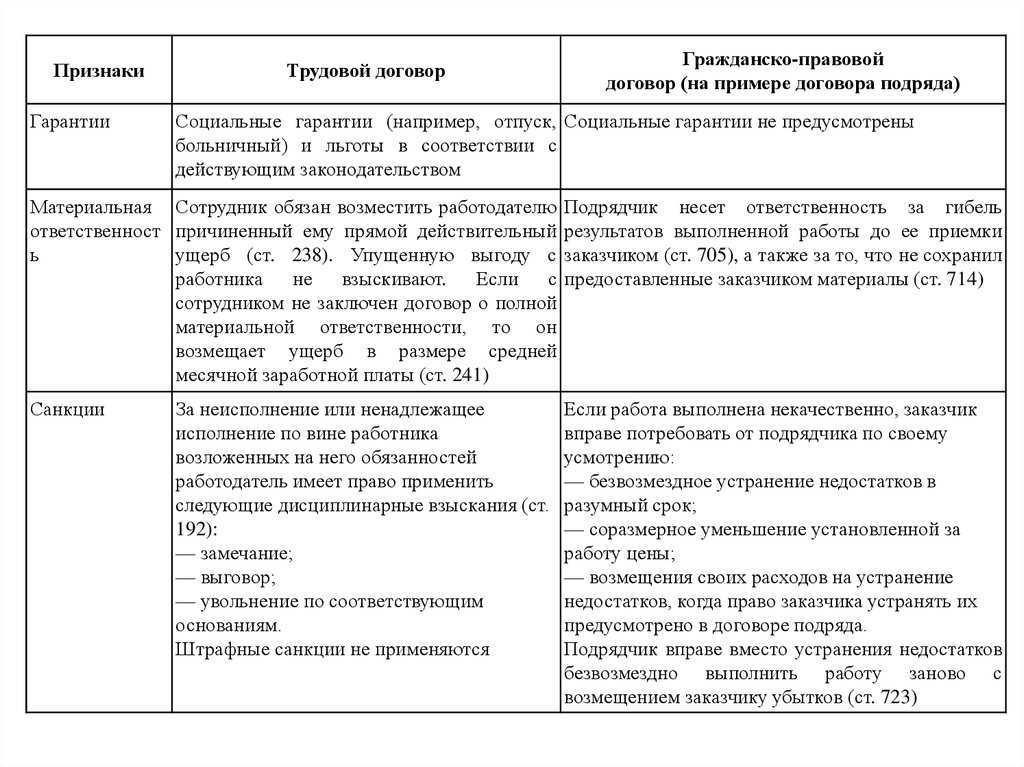 | Признаки | Трудовой договор | Гражданско-правовой договор (на примере договора подряда) |
|---|---|---|
| Гарантии | Социальные гарантии (например, отпуск, больничный) и льготы в соответствии с действующим законодательством | Социальные гарантии не предусмотрены |
| Материальная ответственность | Сотрудник обязан возместить работодателю причиненный ему прямой действительный ущерб (ст. 238). Упущенную выгоду с работника не взыскивают. Если с сотрудником не заключен договор о полной материальной ответственности, то он возмещает ущерб в размере средней месячной заработной платы (ст. 241) | Подрядчик несет ответственность за гибель результатов выполненной работы до ее приемки заказчиком (ст. 705), а также за то, что не сохранил предоставленные заказчиком материалы (ст. 714) |
| Санкции | За неисполнение или ненадлежащее исполнение по вине работника возложенных на него обязанностей работодатель имеет право применить следующие дисциплинарные взыскания (ст. 192): — замечание; — выговор; — увольнение по соответствующим основаниям. Штрафные санкции не применяются | Если работа выполнена некачественно, заказчик вправе потребовать от подрядчика по своему усмотрению: — безвозмездное устранение недостатков в разумный срок; — соразмерное уменьшение установленной за работу цены; — возмещения своих расходов на устранение недостатков, когда право заказчика устранять их предусмотрено в договоре подряда. Подрядчик вправе вместо устранения недостатков безвозмездно выполнить работу заново с возмещением заказчику убытков (ст. 723) |